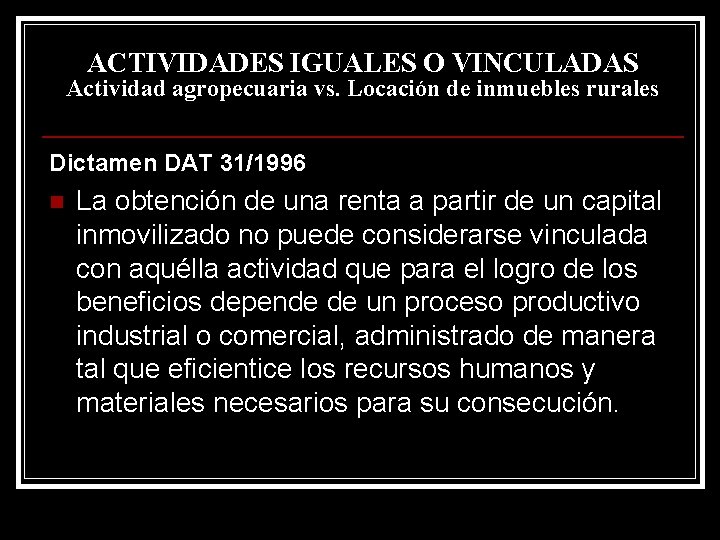 ACTIVIDADES IGUALES O VINCULADAS
Actividad agropecuaria vs. Locación de inmuebles rurales

Dictamen DAT 31/1996

• La obtención de una renta a partir de un capital inmovilizado no puede considerarse vinculada con aquélla actividad que para el logro de los beneficios depende de un proceso productivo industrial o comercial, administrado de manera tal que eficientice los recursos humanos y materiales necesarios para su consecución.